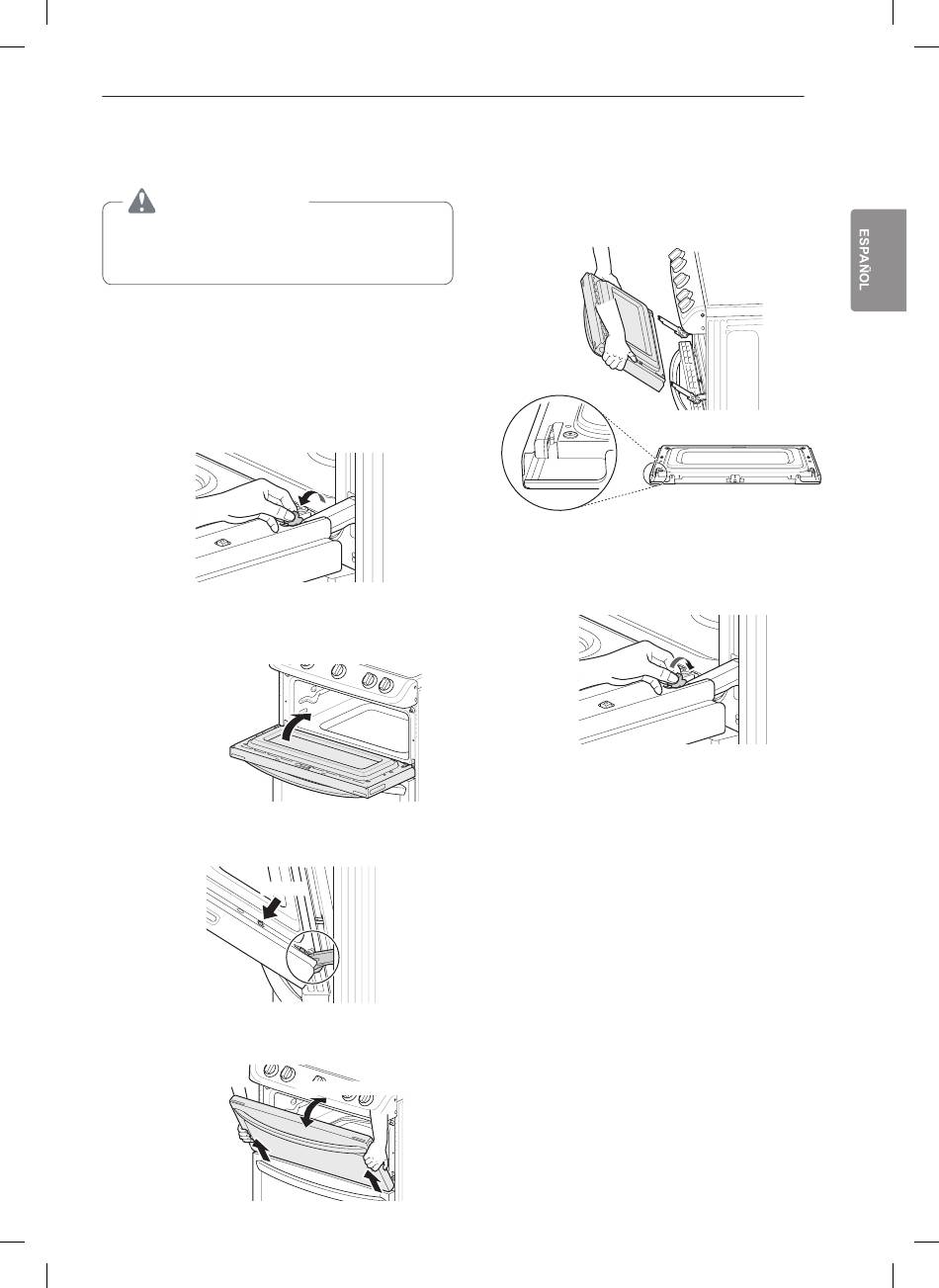 ESPAÑOL